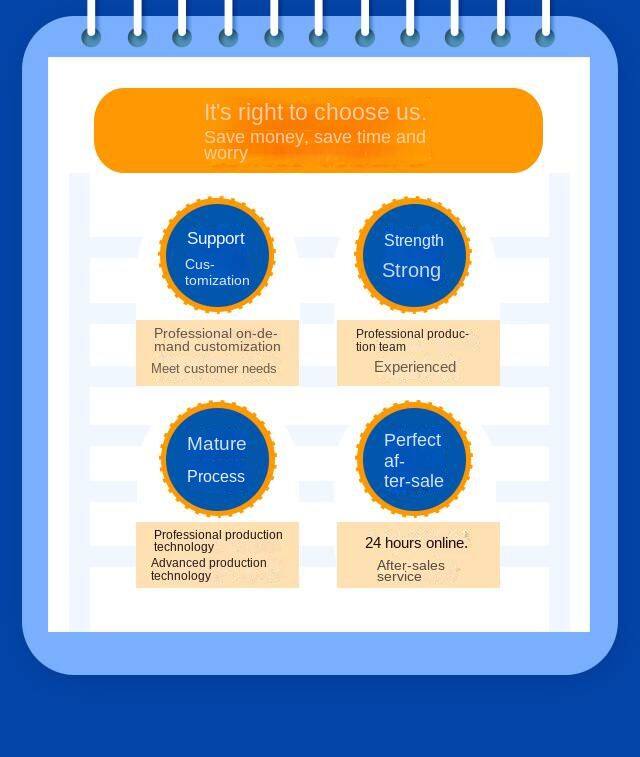 It's right to choose us.
Save money, save time and worry

Support
Customization

Professional on-demand customization
Meet customer needs

Strength
Strong

Professional production team
Experienced

Mature
Process

Professional production technology
Advanced production technology

Perfect
after-sale

24 hours online.
After-sales service